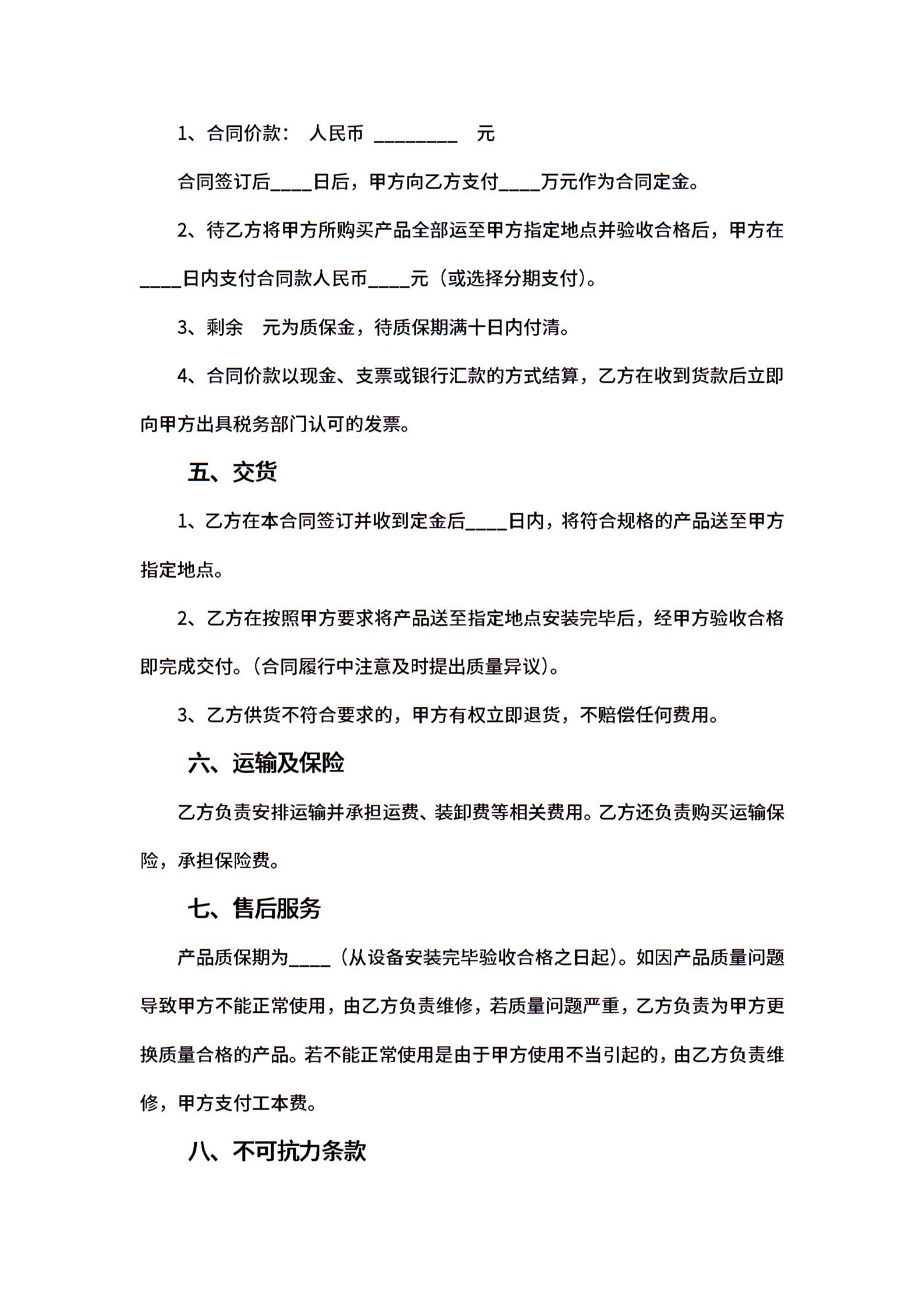 1、合同价款： 人民币 _________ 元

合同签订后____日后，甲方向乙方支付____万元作为合同定金。

2、待乙方将甲方所购买产品全部运至甲方指定地点并验收合格后，甲方在____日内支付合同款人民币____元（或选择分期支付）。

3、剩余 元为质保金，待质保期满十日内付清。

4、合同价款以现金、支票或银行汇款的方式结算，乙方在收到货款后立即向甲方出具税务部门认可的发票。

五、交货

1、乙方在本合同签订并收到定金后____日内，将符合规格的产品送至甲方指定地点。

2、乙方在按照甲方要求将产品送至指定地点安装完毕后，经甲方验收合格即完成交付。（合同履行中注意及时提出质量异议）。

3、乙方供货不符合要求的，甲方有权立即退货，不赔偿任何费用。

六、运输及保险

乙方负责安排运输并承担运费、装卸费等相关费用。乙方还负责购买运输保险，承担保险费。

七、售后服务

产品质保期为____（从设备安装完毕验收合格之日起）。如因产品质量问题导致甲方不能正常使用，由乙方负责维修，若质量问题严重，乙方负责为甲方更换质量合格的产品。若不能正常使用是由于甲方使用不当引起的，由乙方负责维修，甲方支付工本费。

八、不可抗力条款